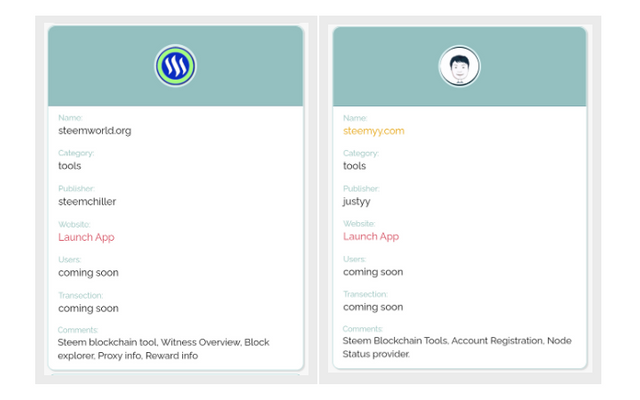 Name:
steemworld.org

Category:
tools

Publisher:
steemchiller

Website:
Launch App

Users:
coming soon

Transection:
coming soon

Comments:
Steem blockchain tool, Witness Overview, Block explorer, Proxy info, Reward info

Name:
steemyy.com

Category:
tools

Publisher:
justyy

Website:
Launch App

Users:
coming soon

Transection:
coming soon

Comments:
Steem Blockchain Tools, Account Registration, Node Status provider.